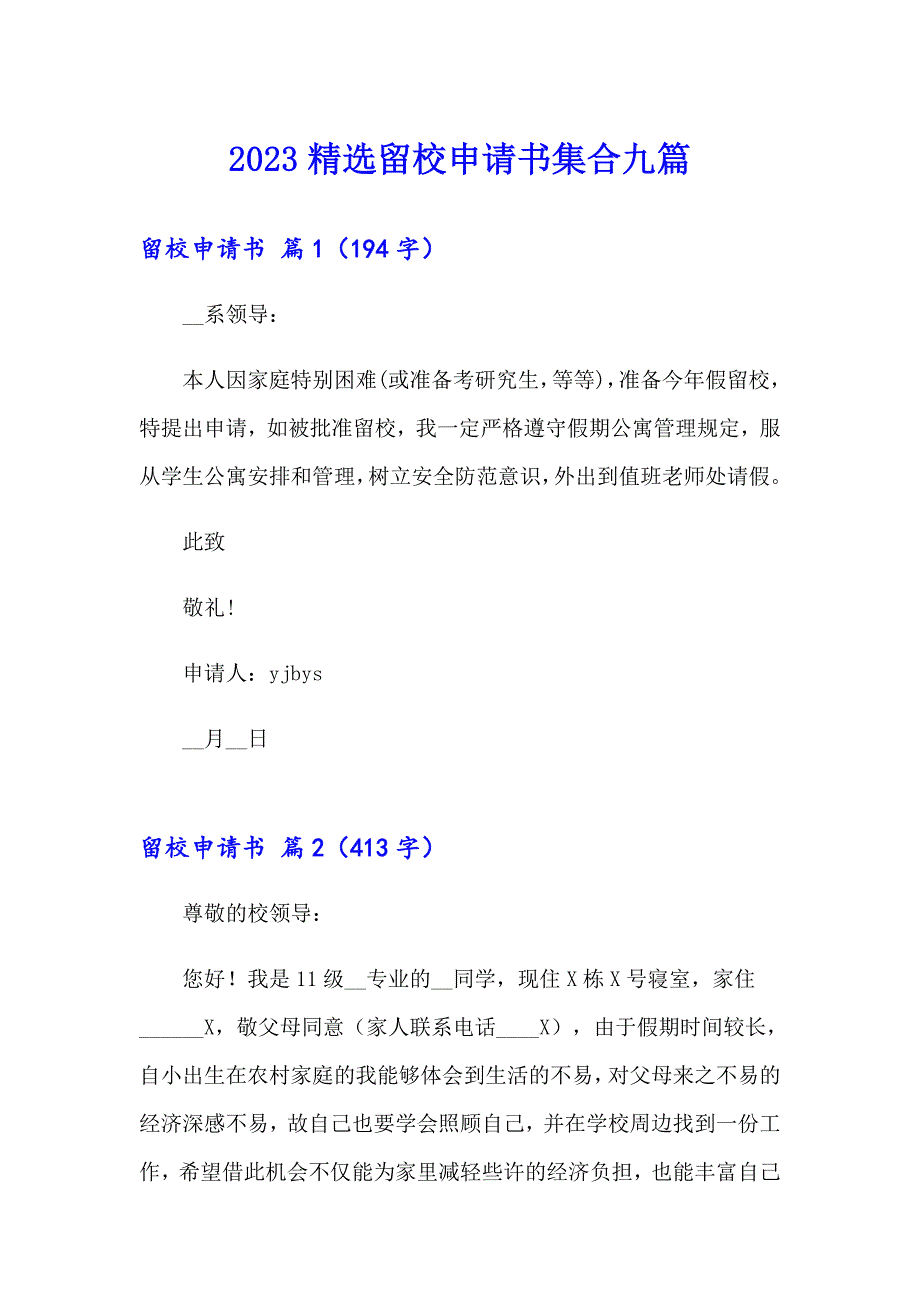 2023 精选留校申请书集合九篇

留校申请书 篇 1（194 字）

__系领导：

本人因家庭特别困难(或准备考研究生，等等)，准备今年假留校，特提出申请，如被批准留校，我一定严格遵守假期公寓管理规定，服从学生公寓安排和管理，树立安全防范意识，外出到值班老师处请假。

此致

敬礼！

申请人：yjbys

__月__日

留校申请书 篇 2（413 字）

尊敬的校领导：

您好！我是 11 级__专业的__同学，现住 X 栋 X 号寝室，家住______X，敬父母同意（家人联系电话____X），由于假期时间较长，自小出生在农村家庭的我能够体会到生活的不易，对父母来之不易的经济深感不易，故自己也要学会照顾自己，并在学校周边找到一份工作，希望借此机会不仅能为家里减轻些许的经济负担，也能丰富自己